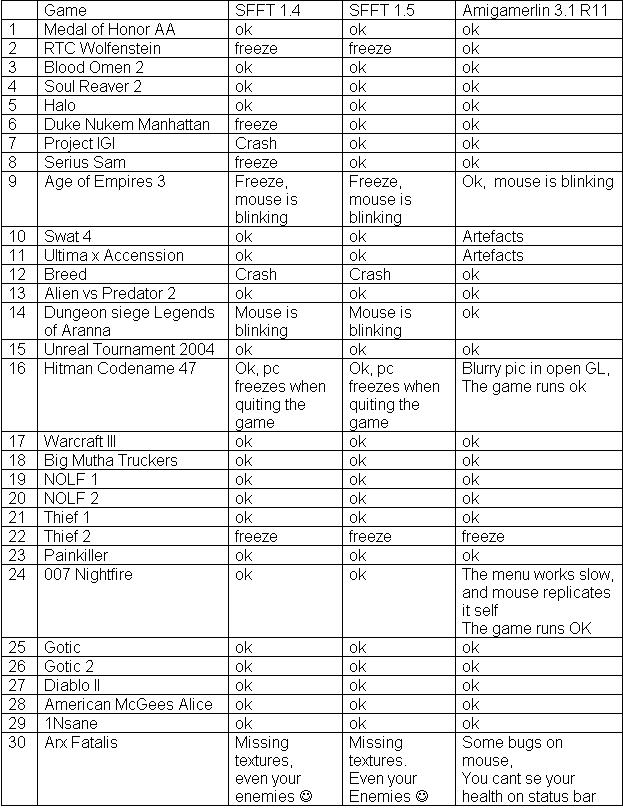 | | Game | SFFT 1.4 | SFFT 1.5 | Amigamerlin 3.1 R11 |
|---|---|---|---|---|
| 1 | Medal of Honor AA | ok | ok | ok |
| 2 | RTC Wolfenstein | freeze | freeze | ok |
| 3 | Blood Omen 2 | ok | ok | ok |
| 4 | Soul Reaver 2 | ok | ok | ok |
| 5 | Halo | ok | ok | ok |
| 6 | Duke Nukem Manhattan | freeze | ok | ok |
| 7 | Project IGI | Crash | ok | ok |
| 8 | Serius Sam | freeze | ok | ok |
| 9 | Age of Empires 3 | Freeze, mouse is blinking | Freeze, mouse is blinking | Ok, mouse is blinking |
| 10 | Swat 4 | ok | ok | Artefacts |
| 11 | Ultima x Accenssion | ok | ok | Artefacts |
| 12 | Breed | Crash | Crash | ok |
| 13 | Alien vs Predator 2 | ok | ok | ok |
| 14 | Dungeon siege Legends of Aranna | Mouse is blinking | Mouse is blinking | ok |
| 15 | Unreal Tournament 2004 | ok | ok | ok |
| 16 | Hitman Codename 47 | Ok, pc freezes when quiting the game | Ok, pc freezes when quiting the game | Blurry pic in open GL, The game runs ok |
| 17 | Warcraft III | ok | ok | ok |
| 18 | Big Mutha Truckers | ok | ok | ok |
| 19 | NOLF 1 | ok | ok | ok |
| 20 | NOLF 2 | ok | ok | ok |
| 21 | Thief 1 | ok | ok | ok |
| 22 | Thief 2 | freeze | freeze | freeze |
| 23 | Painkiller | ok | ok | ok |
| 24 | 007 Nightfire | ok | ok | The menu works slow, and mouse replicates it self The game runs OK |
| 25 | Gotic | ok | ok | ok |
| 26 | Gotic 2 | ok | ok | ok |
| 27 | Diablo II | ok | ok | ok |
| 28 | American McGees Alice | ok | ok | ok |
| 29 | 1Nsane | ok | ok | ok |
| 30 | Arx Fatalis | Missing textures, even your enemies ☺ | Missing textures. Even your Enemies ☺ | Some bugs on mouse, You cant se your health on status bar |